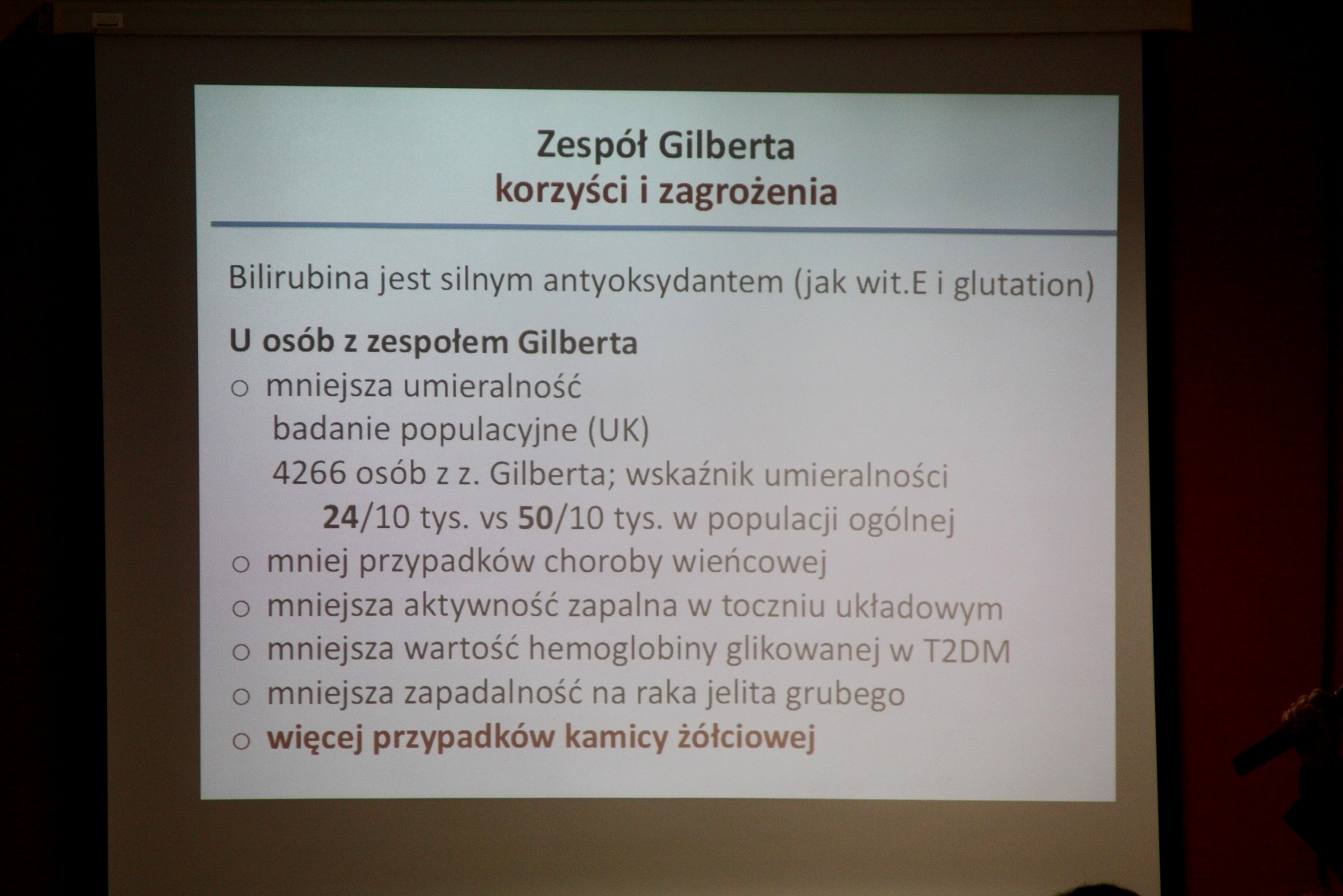 Zespół Gilberta
korzyści i zagrożenia

Bilirubina jest silnym antyoksydantem (jak wit.E i glutation)

U osób z zespołem Gilberta
○ mniejsza umieralność
badanie populacyjne (UK)
4266 osób z z. Gilberta; wskaźnik umieralności
24/10 tys. vs 50/10 tys. w populacji ogólnej
○ mniej przypadków choroby wieńcowej
○ mniejsza aktywność zapalna w toczniu układowym
○ mniejsza wartość hemoglobiny glikowanej w T2DM
○ mniejsza zapadalność na raka jelita grubego
○ więcej przypadków kamicy żółciowej